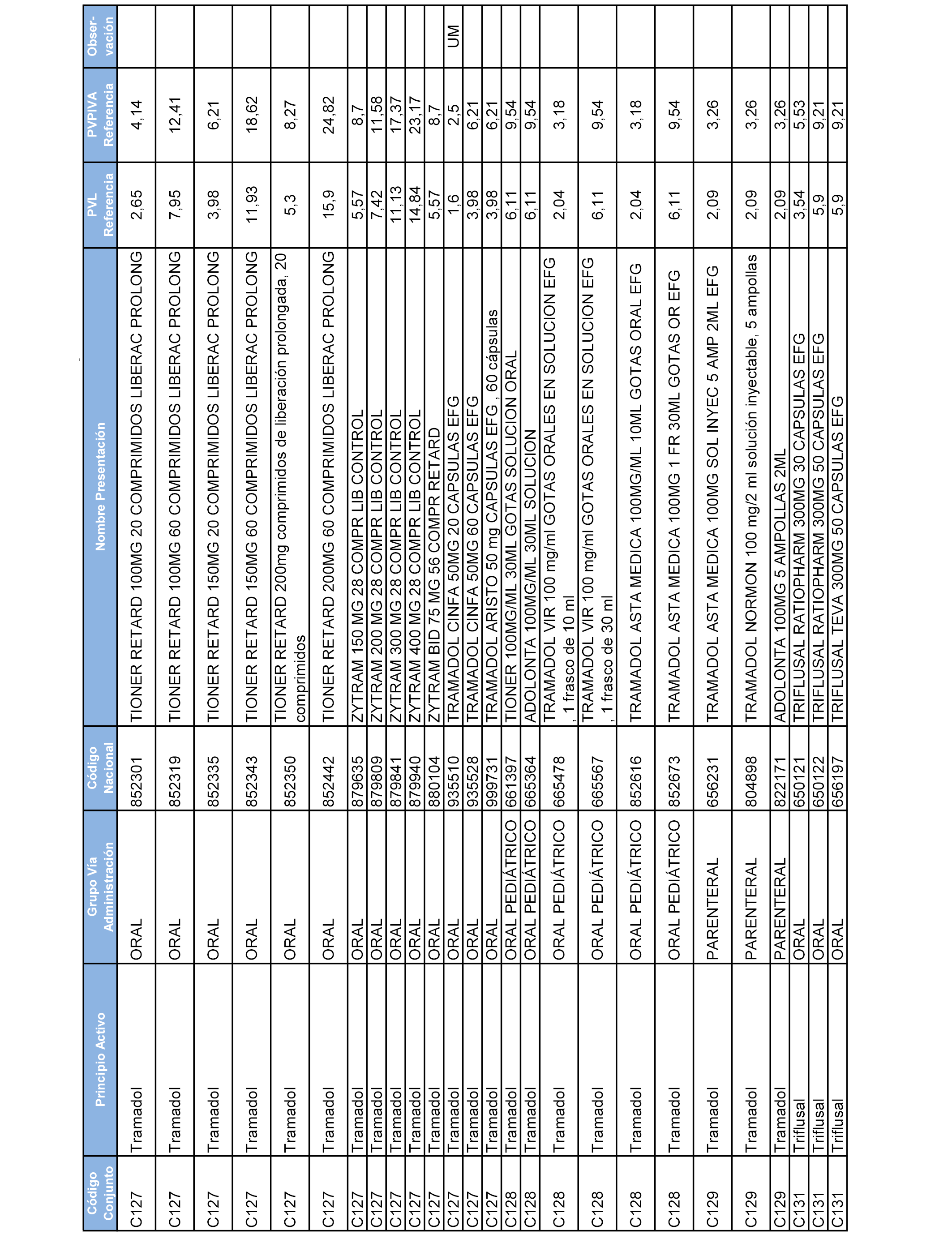 | Código Conjunto | Principio Activo | Grupo Vía Administración | Código Nacional | Nombre Presentación | PVL Referencia | PVPIVA Referencia | Observación |
|---|---|---|---|---|---|---|---|
| C127 | Tramadol | ORAL | 852301 | TIONER RETARD 100MG 20 COMPRIMIDOS LIBERAC PROLONG | 2,65 | 4,14 | |
| C127 | Tramadol | ORAL | 852319 | TIONER RETARD 100MG 60 COMPRIMIDOS LIBERAC PROLONG | 7,95 | 12,41 | |
| C127 | Tramadol | ORAL | 852335 | TIONER RETARD 150MG 20 COMPRIMIDOS LIBERAC PROLONG | 3,98 | 6,21 | |
| C127 | Tramadol | ORAL | 852343 | TIONER RETARD 150MG 60 COMPRIMIDOS LIBERAC PROLONG | 11,93 | 18,62 | |
| C127 | Tramadol | ORAL | 852350 | TIONER RETARD 200mg comprimidos de liberación prolongada, 20 comprimidos | 5,3 | 8,27 | |
| C127 | Tramadol | ORAL | 852442 | TIONER RETARD 200MG 60 COMPRIMIDOS LIBERAC PROLONG | 15,9 | 24,82 | |
| C127 | Tramadol | ORAL | 879635 | ZYTRAM 150 MG 28 COMPR LIB CONTROL | 5,57 | 8,7 | |
| C127 | Tramadol | ORAL | 879809 | ZYTRAM 200 MG 28 COMPR LIB CONTROL | 7,42 | 11,58 | |
| C127 | Tramadol | ORAL | 879841 | ZYTRAM 300 MG 28 COMPR LIB CONTROL | 11,13 | 17,37 | |
| C127 | Tramadol | ORAL | 879940 | ZYTRAM 400 MG 28 COMPR LIB CONTROL | 14,84 | 23,17 | |
| C127 | Tramadol | ORAL | 880104 | ZYTRAM BID 75 MG 56 COMPR RETARD | 5,57 | 8,7 | |
| C127 | Tramadol | ORAL | 935510 | TRAMADOL CINFA 50MG 20 CAPSULAS EFG | 1,6 | 2,5 | UM |
| C127 | Tramadol | ORAL | 935528 | TRAMADOL CINFA 50MG 60 CAPSULAS EFG | 3,98 | 6,21 | |
| C127 | Tramadol | ORAL | 999731 | TRAMADOL ARISTO 50 mg CAPSULAS EFG , 60 cápsulas | 3,98 | 6,21 | |
| C128 | Tramadol | ORAL PEDIÁTRICO | 661397 | TIONER 100MG/ML 30ML GOTAS SOLUCION ORAL | 6,11 | 9,54 | |
| C128 | Tramadol | ORAL PEDIÁTRICO | 665364 | ADOLONTA 100MG/ML 30ML SOLUCION | 6,11 | 9,54 | |
| C128 | Tramadol | ORAL PEDIÁTRICO | 665478 | TRAMADOL VIR 100 mg/ml GOTAS ORALES EN SOLUCION EFG , 1 frasco de 10 ml | 2,04 | 3,18 | |
| C128 | Tramadol | ORAL PEDIÁTRICO | 665567 | TRAMADOL VIR 100 mg/ml GOTAS ORALES EN SOLUCION EFG , 1 frasco de 30 ml | 6,11 | 9,54 | |
| C128 | Tramadol | ORAL PEDIÁTRICO | 852616 | TRAMADOL ASTA MEDICA 100MG/ML 10ML GOTAS ORAL EFG | 2,04 | 3,18 | |
| C128 | Tramadol | ORAL PEDIÁTRICO | 852673 | TRAMADOL ASTA MEDICA 100MG 1 FR 30ML GOTAS OR EFG | 6,11 | 9,54 | |
| C129 | Tramadol | PARENTERAL | 656231 | TRAMADOL ASTA MEDICA 100MG SOL INYEC 5 AMP 2ML EFG | 2,09 | 3,26 | |
| C129 | Tramadol | PARENTERAL | 804898 | TRAMADOL NORMON 100 mg/2 ml solución inyectable, 5 ampollas | 2,09 | 3,26 | |
| C129 | Tramadol | PARENTERAL | 822171 | ADOLONTA 100MG 5 AMPOLLAS 2ML | 2,09 | 3,26 | |
| C131 | Triflusal | ORAL | 650121 | TRIFLUSAL RATIOPHARM 300MG 30 CAPSULAS EFG | 3,54 | 5,53 | |
| C131 | Triflusal | ORAL | 650122 | TRIFLUSAL RATIOPHARM 300MG 50 CAPSULAS EFG | 5,9 | 9,21 | |
| C131 | Triflusal | ORAL | 656197 | TRIFLUSAL TEVA 300MG 50 CAPSULAS EFG | 5,9 | 9,21 | |